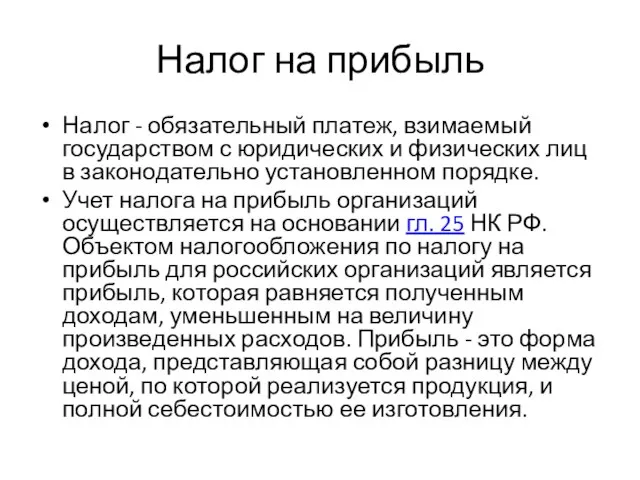 Налог на прибыль

• Налог - обязательный платеж, взимаемый государством с юридических и физических лиц в законодательно установленном порядке.

• Учет налога на прибыль организаций осуществляется на основании гл. 25 НК РФ. Объектом налогообложения по налогу на прибыль для российских организаций является прибыль, которая равняется полученным доходам, уменьшенным на величину произведенных расходов. Прибыль - это форма дохода, представляющая собой разницу между ценой, по которой реализуется продукция, и полной себестоимостью ее изготовления.